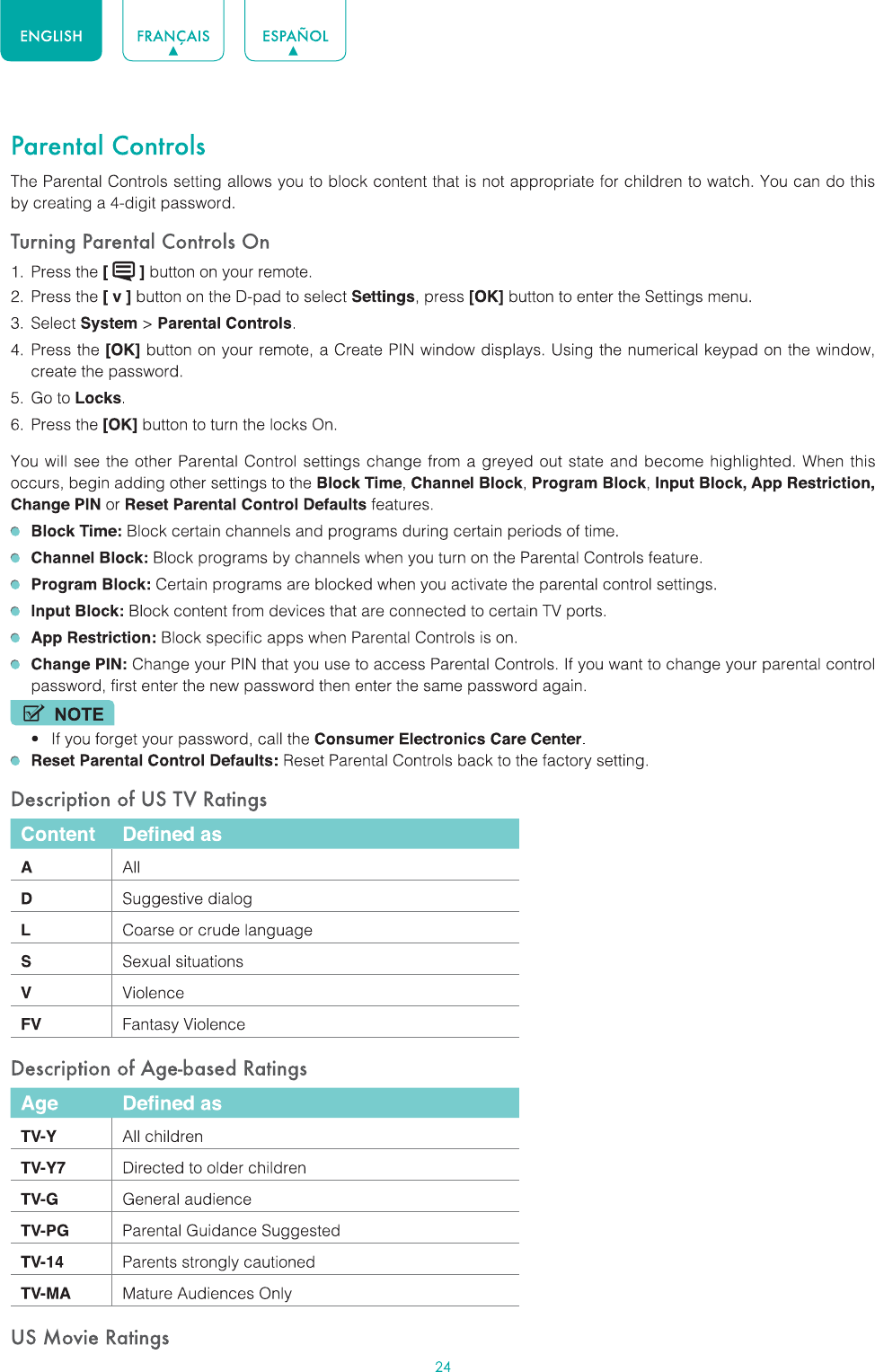 ENGLISH FRANÇAIS ESPAÑOL

Parental Controls

The Parental Controls setting allows you to block content that is not appropriate for children to watch. You can do this by creating a 4-digit password.

Turning Parental Controls On

1. Press the [ ] button on your remote.
2. Press the [ v ] button on the D-pad to select Settings, press [OK] button to enter the Settings menu.
3. Select System > Parental Controls.
4. Press the [OK] button on your remote, a Create PIN window displays. Using the numerical keypad on the window, create the password.
5. Go to Locks.
6. Press the [OK] button to turn the locks On.

You will see the other Parental Control settings change from a greyed out state and become highlighted. When this occurs, begin adding other settings to the Block Time, Channel Block, Program Block, Input Block, App Restriction, Change PIN or Reset Parental Control Defaults features.

Block Time: Block certain channels and programs during certain periods of time.
Channel Block: Block programs by channels when you turn on the Parental Controls feature.
Program Block: Certain programs are blocked when you activate the parental control settings.
Input Block: Block content from devices that are connected to certain TV ports.
App Restriction: Block specific apps when Parental Controls is on.
Change PIN: Change your PIN that you use to access Parental Controls. If you want to change your parental control password, first enter the new password then enter the same password again.

NOTE
• If you forget your password, call the Consumer Electronics Care Center.

Reset Parental Control Defaults: Reset Parental Controls back to the factory setting.

Description of US TV Ratings

| Content | Defined as |
|---|---|
| A | All |
| D | Suggestive dialog |
| L | Coarse or crude language |
| S | Sexual situations |
| V | Violence |
| FV | Fantasy Violence |

Description of Age-based Ratings

| Age | Defined as |
|---|---|
| TV-Y | All children |
| TV-Y7 | Directed to older children |
| TV-G | General audience |
| TV-PG | Parental Guidance Suggested |
| TV-14 | Parents strongly cautioned |
| TV-MA | Mature Audiences Only |

US Movie Ratings

24